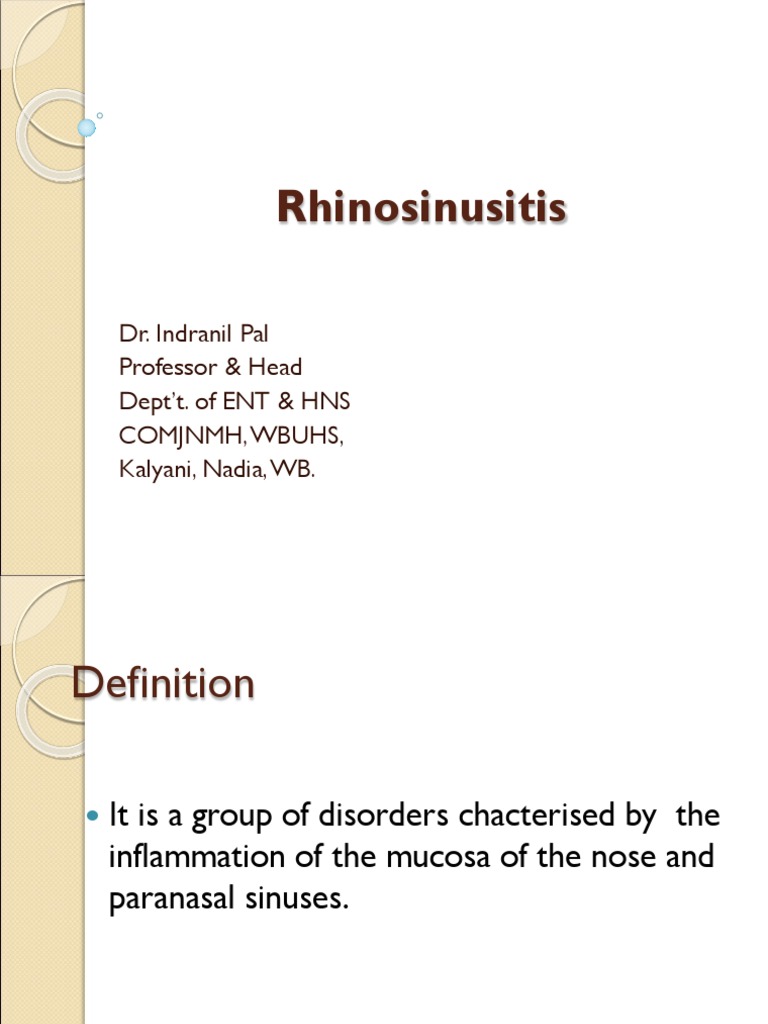 Rhinosinusitis

Dr. Indranil Pal
Professor & Head
Dept't. of ENT & HNS
COMJNMH, WBUHS,
Kalyani, Nadia, WB.

Definition

It is a group of disorders chacterised by the inflammation of the mucosa of the nose and paranasal sinuses.